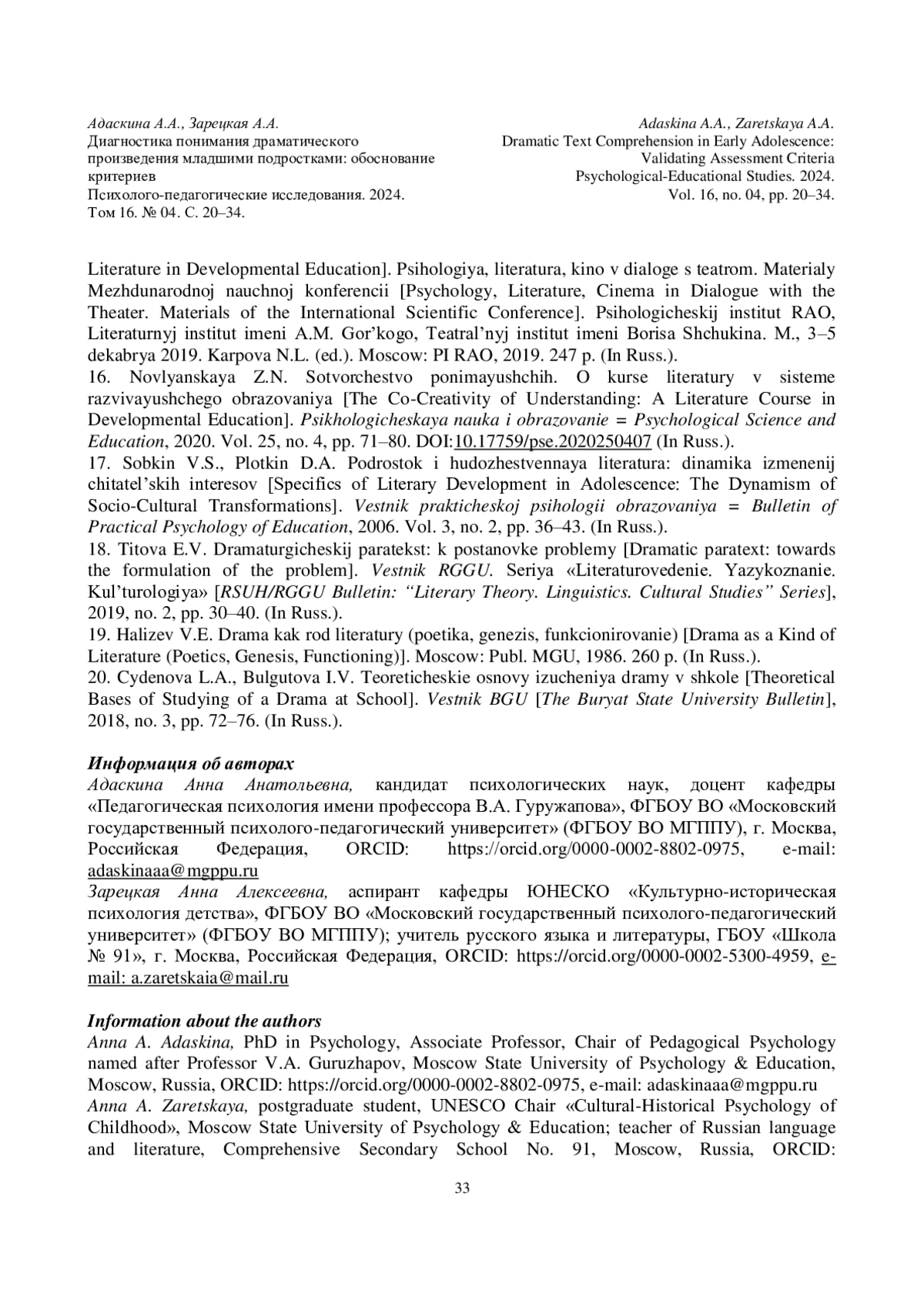 Адаскина А.А., Зарецкая А.А.
Диагностика понимания драматического произведения младшими подростками: обоснование критериев
Психолого-педагогические исследования. 2024. Том 16. № 04. С. 20–34.

Adaskina A.A., Zaretskaya A.A.
Dramatic Text Comprehension in Early Adolescence: Validating Assessment Criteria
Psychological-Educational Studies. 2024. Vol. 16, no. 04, pp. 20–34.

Literature in Developmental Education]. Psihologiya, literatura, kino v dialoge s teatrom. Materialy Mezhdunarodnoj nauchnoj konferencii [Psychology, Literature, Cinema in Dialogue with the Theater. Materials of the International Scientific Conference]. Psihologicheskij institut RAO, Literaturnyj institut imeni A.M. Gor'kogo, Teatral'nyj institut imeni Borisa Shchukina. M., 3–5 dekabrya 2019. Karpova N.L. (ed.). Moscow: PI RAO, 2019. 247 p. (In Russ.).
16. Novlyanskaya Z.N. Sotvorchestvo ponimayushchih. O kurse literatury v sisteme razvivayushchego obrazovaniya [The Co-Creativity of Understanding: A Literature Course in Developmental Education]. Psikhologicheskaya nauka i obrazovanie = Psychological Science and Education, 2020. Vol. 25, no. 4, pp. 71–80. DOI:10.17759/pse.2020250407 (In Russ.).
17. Sobkin V.S., Plotkin D.A. Podrostok i hudozhestvennaya literatura: dinamika izmenenij chitatel'skih interesov [Specifics of Literary Development in Adolescence: The Dynamism of Socio-Cultural Transformations]. Vestnik prakticheskoj psihologii obrazovaniya = Bulletin of Practical Psychology of Education, 2006. Vol. 3, no. 2, pp. 36–43. (In Russ.).
18. Titova E.V. Dramaturgicheskij paratekst: k postanovke problemy [Dramatic paratext: towards the formulation of the problem]. Vestnik RGGU. Seriya «Literaturovedenie. Yazykoznanie. Kul'turologiya» [RSUH/RGGU Bulletin: "Literary Theory. Linguistics. Cultural Studies" Series], 2019, no. 2, pp. 30–40. (In Russ.).
19. Halizev V.E. Drama kak rod literatury (poetika, genezis, funkcionirovanie) [Drama as a Kind of Literature (Poetics, Genesis, Functioning)]. Moscow: Publ. MGU, 1986. 260 p. (In Russ.).
20. Cydenova L.A., Bulgutova I.V. Teoreticheskie osnovy izucheniya dramy v shkole [Theoretical Bases of Studying of a Drama at School]. Vestnik BGU [The Buryat State University Bulletin], 2018, no. 3, pp. 72–76. (In Russ.).

Информация об авторах
Адаскина Анна Анатольевна, кандидат психологических наук, доцент кафедры «Педагогическая психология имени профессора В.А. Гуружапова», ФГБОУ ВО «Московский государственный психолого-педагогический университет» (ФГБОУ ВО МГППУ), г. Москва, Российская Федерация, ORCID: https://orcid.org/0000-0002-8802-0975, e-mail: adaskinaaa@mgppu.ru
Зарецкая Анна Алексеевна, аспирант кафедры ЮНЕСКО «Культурно-историческая психология детства», ФГБОУ ВО «Московский государственный психолого-педагогический университет» (ФГБОУ ВО МГППУ); учитель русского языка и литературы, ГБОУ «Школа № 91», г. Москва, Российская Федерация, ORCID: https://orcid.org/0000-0002-5300-4959, e-mail: a.zaretskaia@mail.ru

Information about the authors
Anna A. Adaskina, PhD in Psychology, Associate Professor, Chair of Pedagogical Psychology named after Professor V.A. Guruzhapov, Moscow State University of Psychology & Education, Moscow, Russia, ORCID: https://orcid.org/0000-0002-8802-0975, e-mail: adaskinaaa@mgppu.ru
Anna A. Zaretskaya, postgraduate student, UNESCO Chair «Cultural-Historical Psychology of Childhood», Moscow State University of Psychology & Education; teacher of Russian language and literature, Comprehensive Secondary School No. 91, Moscow, Russia, ORCID:

33